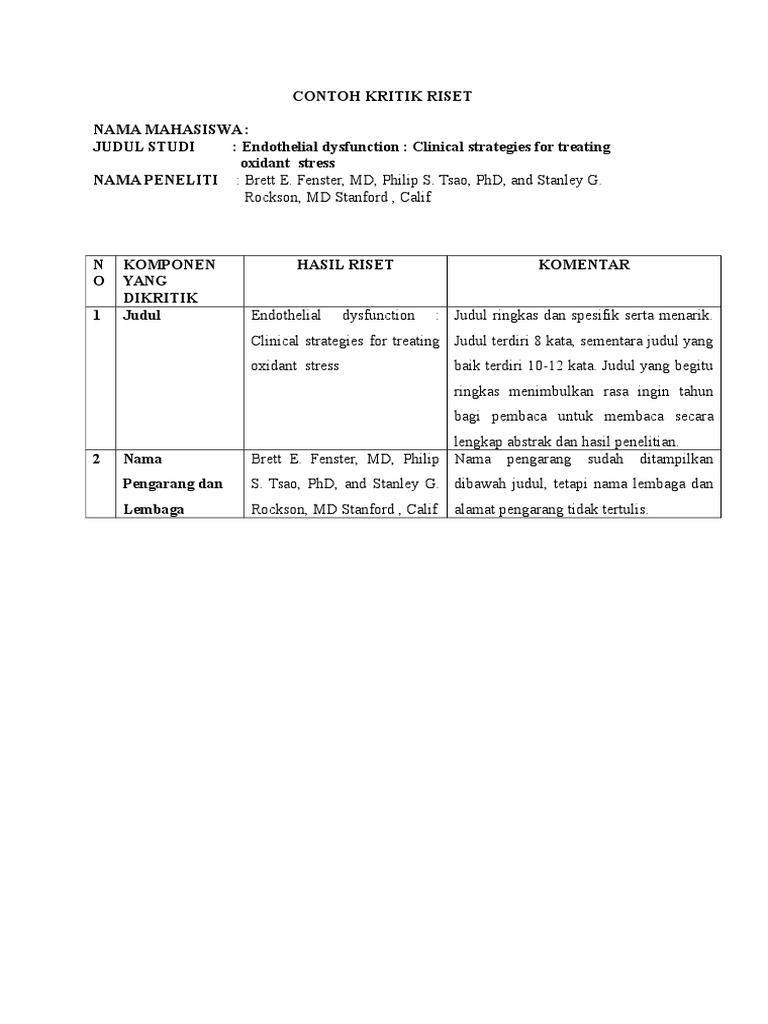 CONTOH KRITIK RISET

NAMA MAHASISWA :
JUDUL STUDI : Endothelial dysfunction : Clinical strategies for treating oxidant stress
NAMA PENELITI : Brett E. Fenster, MD, Philip S. Tsao, PhD, and Stanley G. Rockson, MD Stanford , Calif

| NO | KOMPONEN YANG DIKRITIK | HASIL RISET | KOMENTAR |
|---|---|---|---|
| 1 | Judul | Endothelial dysfunction : Clinical strategies for treating oxidant stress | Judul ringkas dan spesifik serta menarik. Judul terdiri 8 kata, sementara judul yang baik terdiri 10-12 kata. Judul yang begitu ringkas menimbulkan rasa ingin tahun bagi pembaca untuk membaca secara lengkap abstrak dan hasil penelitian. |
| 2 | Nama Pengarang dan Lembaga | Brett E. Fenster, MD, Philip S. Tsao, PhD, and Stanley G. Rockson, MD Stanford , Calif | Nama pengarang sudah ditampilkan dibawah judul, tetapi nama lembaga dan alamat pengarang tidak tertulis. |